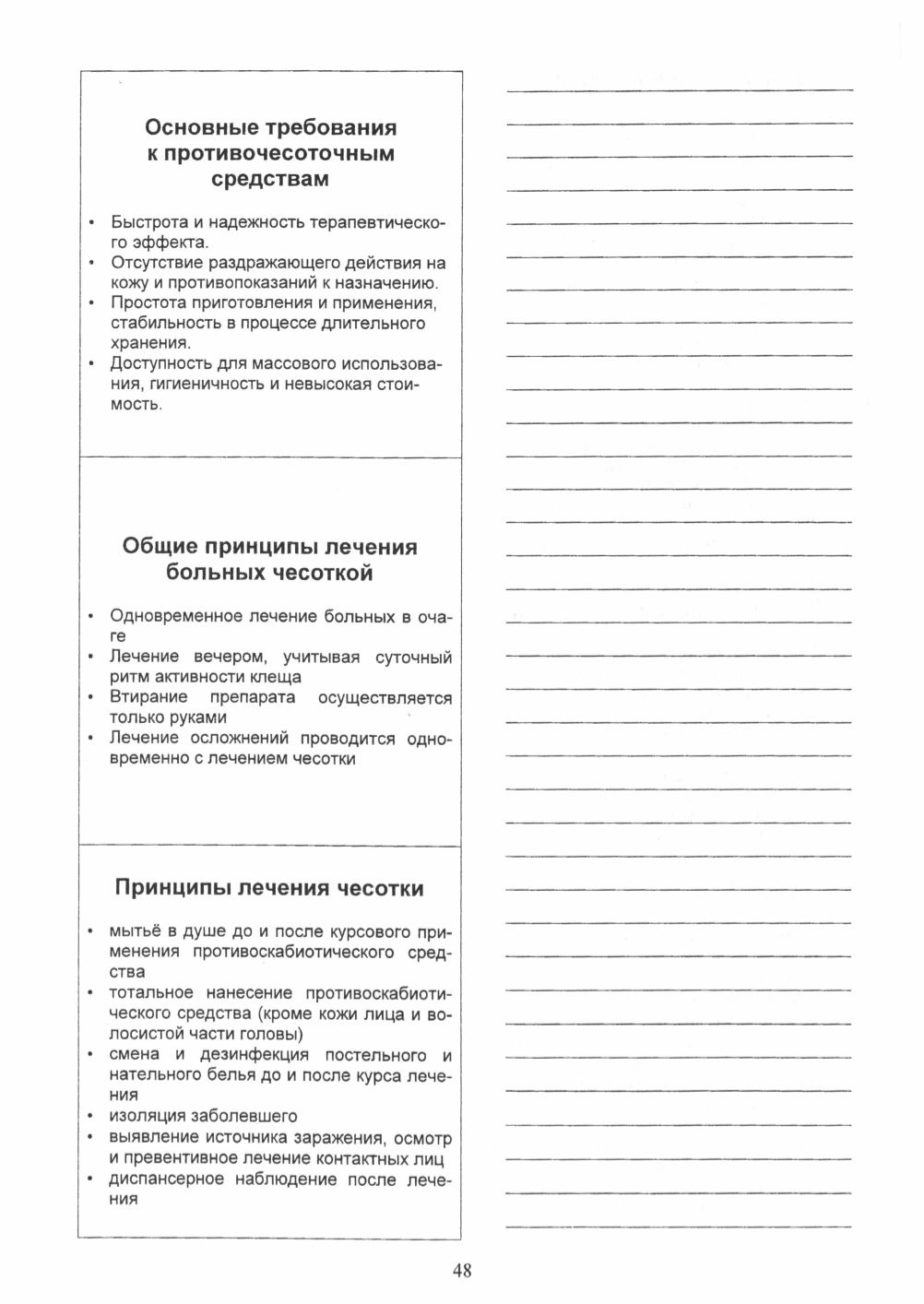 Основные требования к противочесоточным средствам

• Быстрота и надежность терапевтического эффекта.
• Отсутствие раздражающего действия на кожу и противопоказаний к назначению.
• Простота приготовления и применения, стабильность в процессе длительного хранения.
• Доступность для массового использования, гигиеничность и невысокая стоимость.

Общие принципы лечения больных чесоткой

• Одновременное лечение больных в очаге
• Лечение вечером, учитывая суточный ритм активности клеща
• Втирание препарата осуществляется только руками
• Лечение осложнений проводится одновременно с лечением чесотки

Принципы лечения чесотки

• мытьё в душе до и после курсового применения противоскабиотического средства
• тотальное нанесение противоскабиотического средства (кроме кожи лица и волосистой части головы)
• смена и дезинфекция постельного и нательного белья до и после курса лечения
• изоляция заболевшего
• выявление источника заражения, осмотр и превентивное лечение контактных лиц
• диспансерное наблюдение после лечения

48